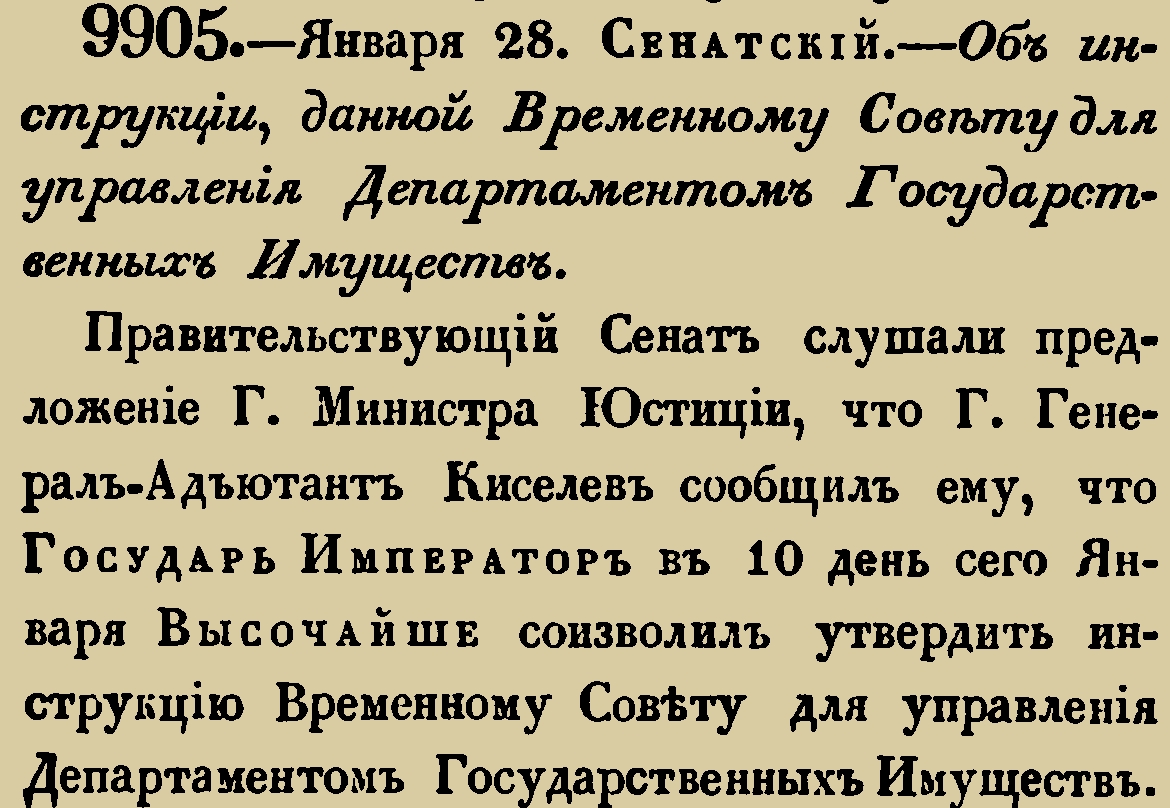 9905.—Января 28. Сенатскій.—Объ инструкціи, данной Временному Совѣту для управленія Департаментомъ Государственныхъ Имуществъ.

Правительствующій Сенатъ слушали предложеніе Г. Министра Юстиціи, что Г. Генералъ-Адъютантъ Киселевъ сообщилъ ему, что Государь Императоръ въ 10 день сего Января Высочайше соизволилъ утвердить инструкцію Временному Совѣту для управленія Департаментомъ Государственныхъ Имуществъ.